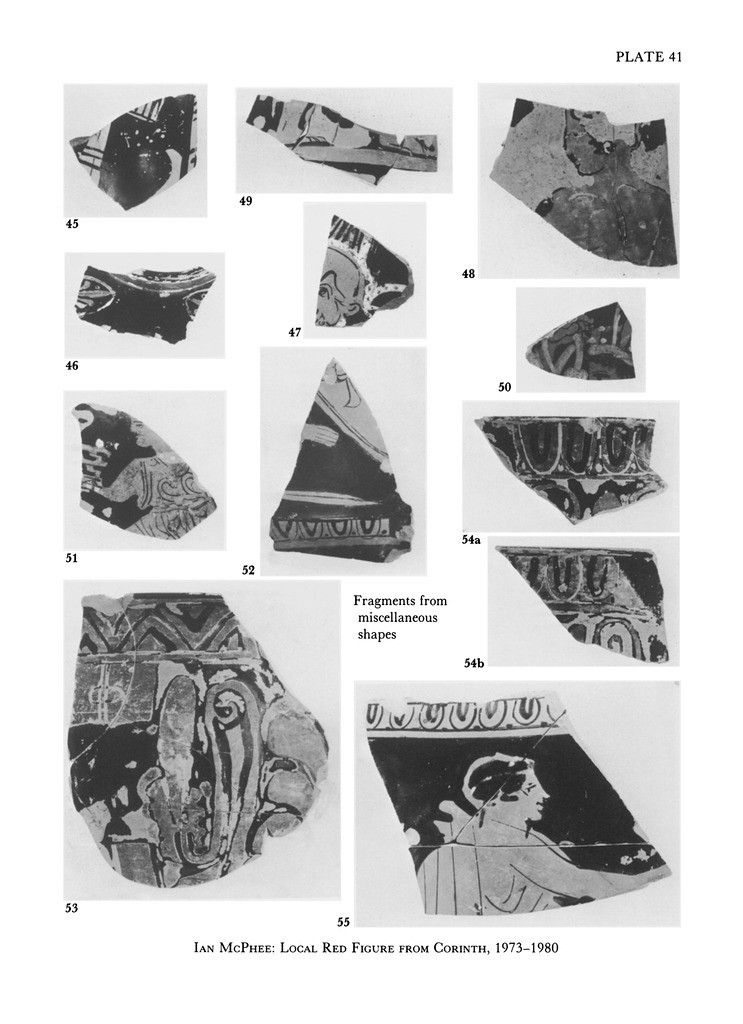 PLATE 41

45

49

48

46

47

50

51

52

54a

Fragments from miscellaneous shapes

54b

53

55

IAN MCPHEE: LOCAL RED FIGURE FROM CORINTH, 1973–1980